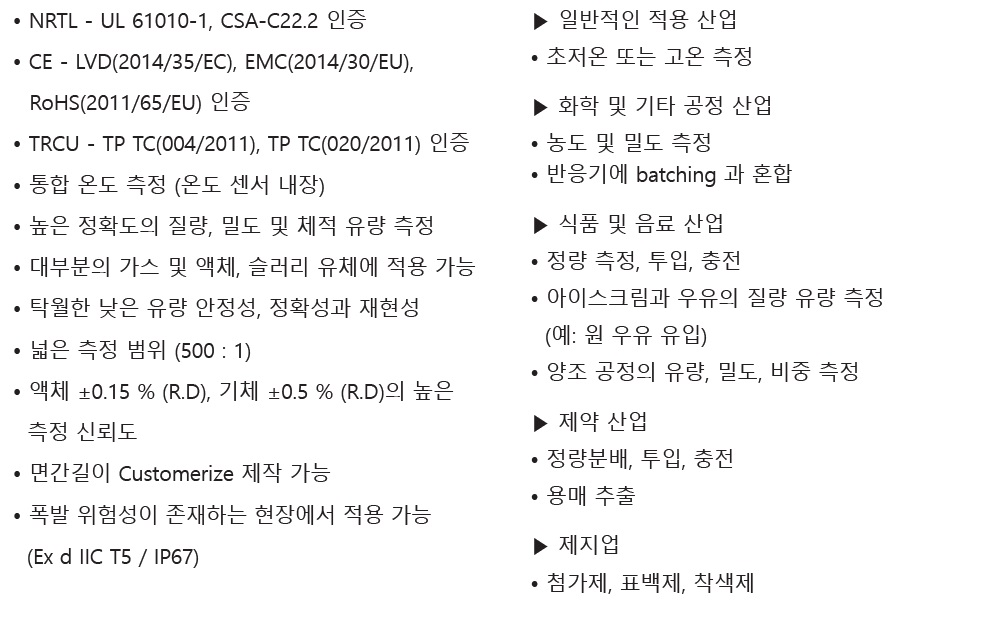 • NRTL - UL 61010-1, CSA-C22.2 인증
• CE - LVD(2014/35/EC), EMC(2014/30/EU), RoHS(2011/65/EU) 인증
• TRCU - TP TC(004/2011), TP TC(020/2011) 인증
• 통합 온도 측정 (온도 센서 내장)
• 높은 정확도의 질량, 밀도 및 체적 유량 측정
• 대부분의 가스 및 액체, 슬러리 유체에 적용 가능
• 탁월한 낮은 유량 안정성, 정확성과 재현성
• 넓은 측정 범위 (500 : 1)
• 액체 ±0.15 % (R.D), 기체 ±0.5 % (R.D)의 높은 측정 신뢰도
• 면간길이 Customerize 제작 가능
• 폭발 위험성이 존재하는 현장에서 적용 가능 (Ex d IIC T5 / IP67)

▶ 일반적인 적용 산업
• 초저온 또는 고온 측정

▶ 화학 및 기타 공정 산업
• 농도 및 밀도 측정
• 반응기에 batching 과 혼합

▶ 식품 및 음료 산업
• 정량 측정, 투입, 충전
• 아이스크림과 우유의 질량 유량 측정 (예: 원 우유 유입)
• 양조 공정의 유량, 밀도, 비중 측정

▶ 제약 산업
• 정량분배, 투입, 충전
• 용매 추출

▶ 제지업
• 첨가제, 표백제, 착색제